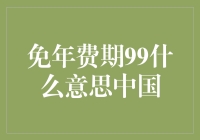 免年费期99什么意思中国